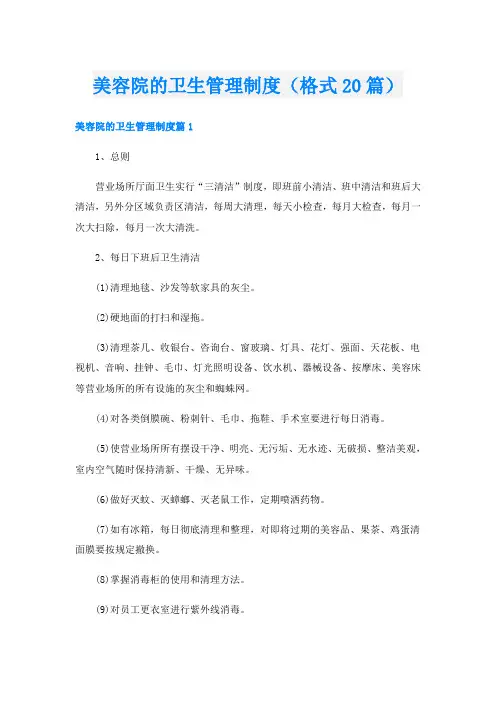 美容院的卫生管理制度（格式20篇）

美容院的卫生管理制度篇1

1、总则

营业场所厅面卫生实行“三清洁”制度，即班前小清洁、班中清洁和班后大清洁，另外分区域负责区清洁，每周大清理，每天小检查，每月大检查，每月一次大扫除，每月一次大清洗。

2、每日下班后卫生清洁

⑴清理地毯、沙发等软家具的灰尘。

⑵硬地面的打扫和湿拖。

⑶清理茶几、收银台、咨询台、窗玻璃、灯具、花灯、强面、天花板、电视机、音响、挂钟、毛巾、灯光照明设备、饮水机、器械设备、按摩床、美容床等营业场所的所有设施的灰尘和蜘蛛网。

⑷对各类倒膜碗、粉刺针、毛巾、拖鞋、手术室要进行每日消毒。

⑸使营业场所所有摆设干净、明亮、无污垢、无水迹、无破损、整洁美观，室内空气随时保持清新、干燥、无异味。

⑹做好灭蚊、灭蟑螂、灭老鼠工作，定期喷洒药物。

⑺如有冰箱，每日彻底清理和整理，对即将过期的美容品、果茶、鸡蛋清面膜要按规定撤换。

⑻掌握消毒柜的使用和清理方法。

⑼对员工更衣室进行紫外线消毒。